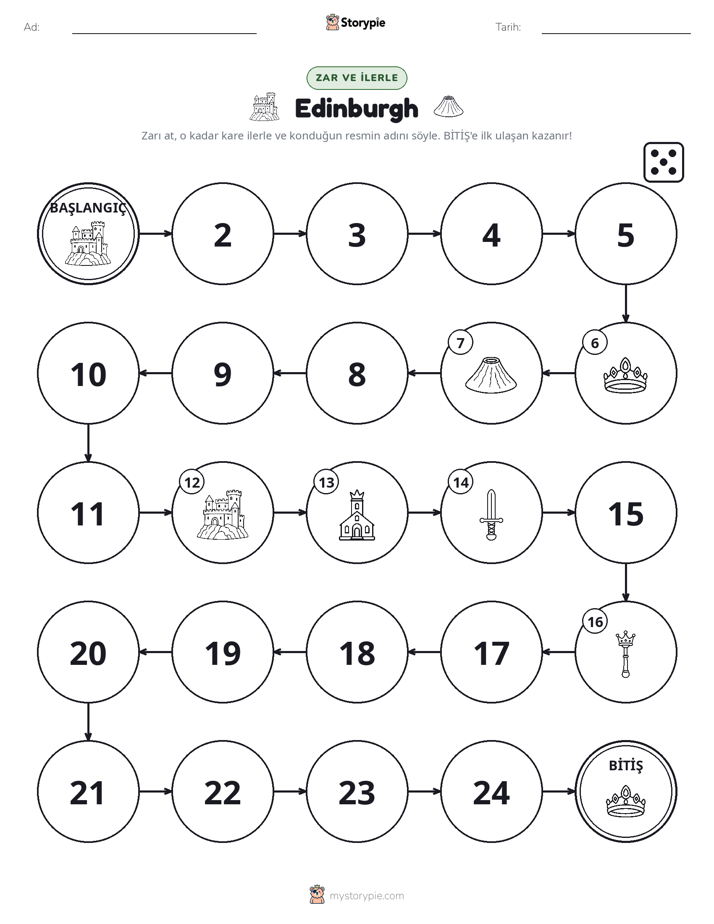 Ad: ____ Storypie Tarih: ____

ZAR VE İLERLE

Edinburgh

Zarı at, o kadar kare ilerle ve konduğun resmin adını söyle. BİTİŞ'e ilk ulaşan kazanır!

BAŞLANGIÇ

2

3

4

5

6

7

8

9

10

11

12

13

14

15

16

17

18

19

20

21

22

23

24

BİTİŞ

mystorypie.com